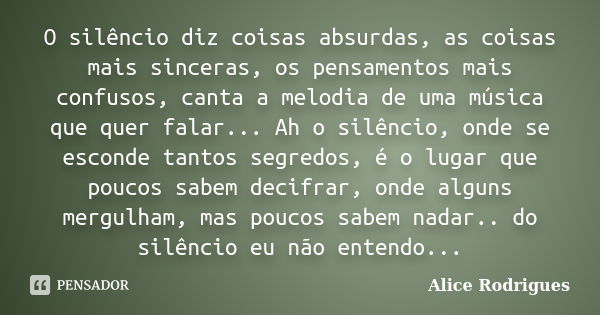 O silêncio diz coisas absurdas, as coisas mais sinceras, os pensamentos mais confusos, canta a melodia de uma música que quer falar... Ah o silêncio, onde se esconde tantos segredos, é o lugar que poucos sabem decifrar, onde alguns mergulham, mas poucos sabem nadar.. do silêncio eu não entendo...

PENSADOR

Alice Rodrigues